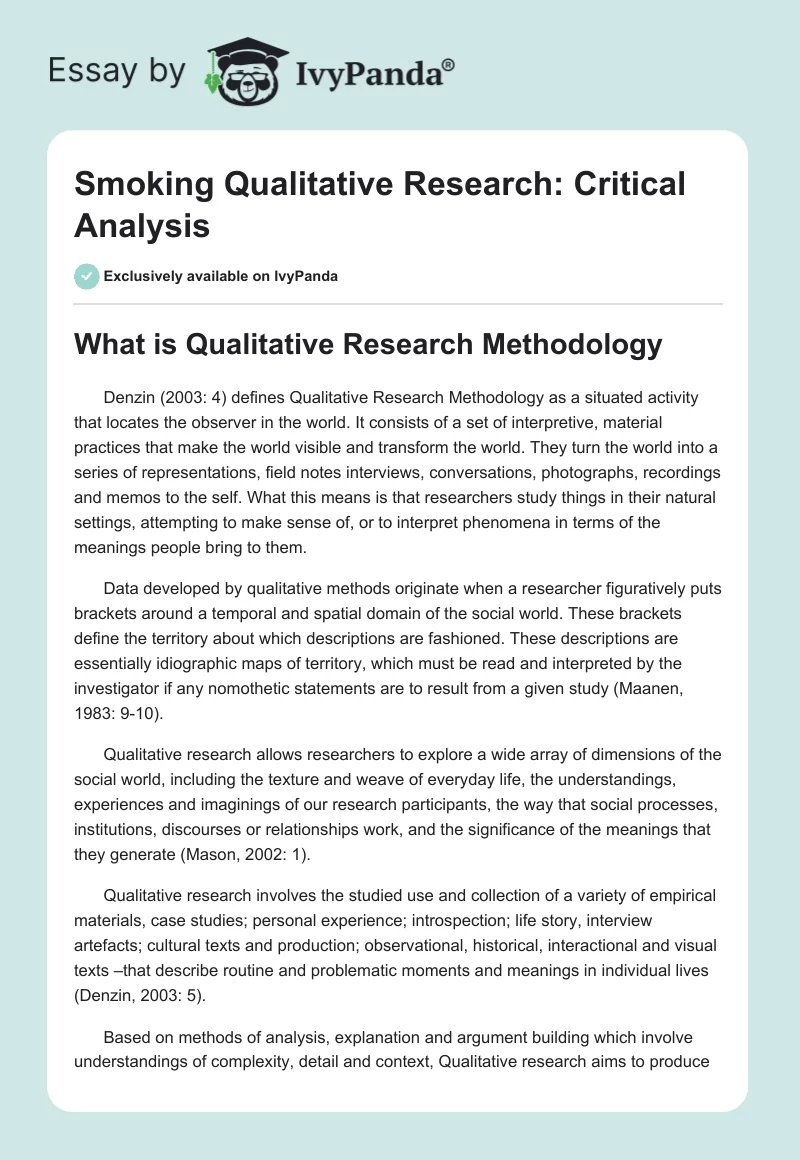 Essay by IvyPanda®

Smoking Qualitative Research: Critical Analysis

Exclusively available on IvyPanda

What is Qualitative Research Methodology

Denzin (2003: 4) defines Qualitative Research Methodology as a situated activity that locates the observer in the world. It consists of a set of interpretive, material practices that make the world visible and transform the world. They turn the world into a series of representations, field notes interviews, conversations, photographs, recordings and memos to the self. What this means is that researchers study things in their natural settings, attempting to make sense of, or to interpret phenomena in terms of the meanings people bring to them.

Data developed by qualitative methods originate when a researcher figuratively puts brackets around a temporal and spatial domain of the social world. These brackets define the territory about which descriptions are fashioned. These descriptions are essentially idiographic maps of territory, which must be read and interpreted by the investigator if any nomothetic statements are to result from a given study (Maanen, 1983: 9-10).

Qualitative research allows researchers to explore a wide array of dimensions of the social world, including the texture and weave of everyday life, the understandings, experiences and imaginings of our research participants, the way that social processes, institutions, discourses or relationships work, and the significance of the meanings that they generate (Mason, 2002: 1).

Qualitative research involves the studied use and collection of a variety of empirical materials, case studies; personal experience; introspection; life story, interview artefacts; cultural texts and production; observational, historical, interactional and visual texts –that describe routine and problematic moments and meanings in individual lives (Denzin, 2003: 5).

Based on methods of analysis, explanation and argument building which involve understandings of complexity, detail and context, Qualitative research aims to produce